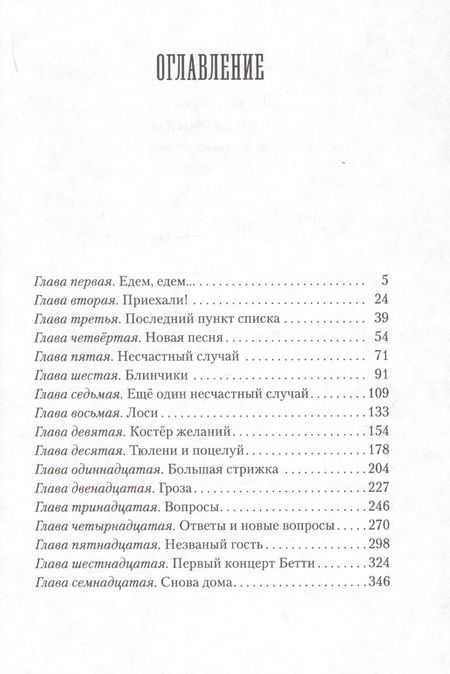 ОГЛАВЛЕНИЕ

Глава первая. Едем, едем... 5
Глава вторая. Приехали! 24
Глава третья. Последний пункт списка 39
Глава четвёртая. Новая песня 54
Глава пятая. Несчастный случай 71
Глава шестая. Блинчики 91
Глава седьмая. Ещё один несчастный случай 109
Глава восьмая. Лоси 133
Глава девятая. Костёр желаний 154
Глава десятая. Тюлени и поцелуй 178
Глава одиннадцатая. Большая стрижка 204
Глава двенадцатая. Гроза 227
Глава тринадцатая. Вопросы 246
Глава четырнадцатая. Ответы и новые вопросы 270
Глава пятнадцатая. Незваный гость 298
Глава шестнадцатая. Первый концерт Бетти 324
Глава семнадцатая. Снова дома 346